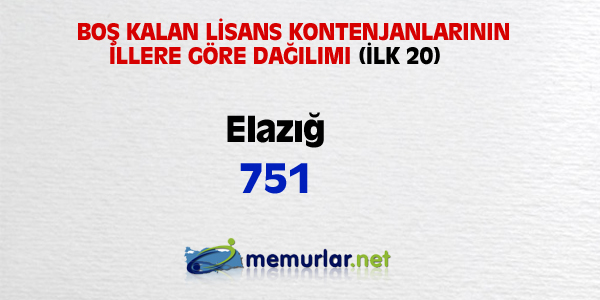 BOŞ KALAN LİSANS KONTENJANLARININ İLLERE GÖRE DAĞILIMI (İLK 20)

Elazığ

751

memurlar.net